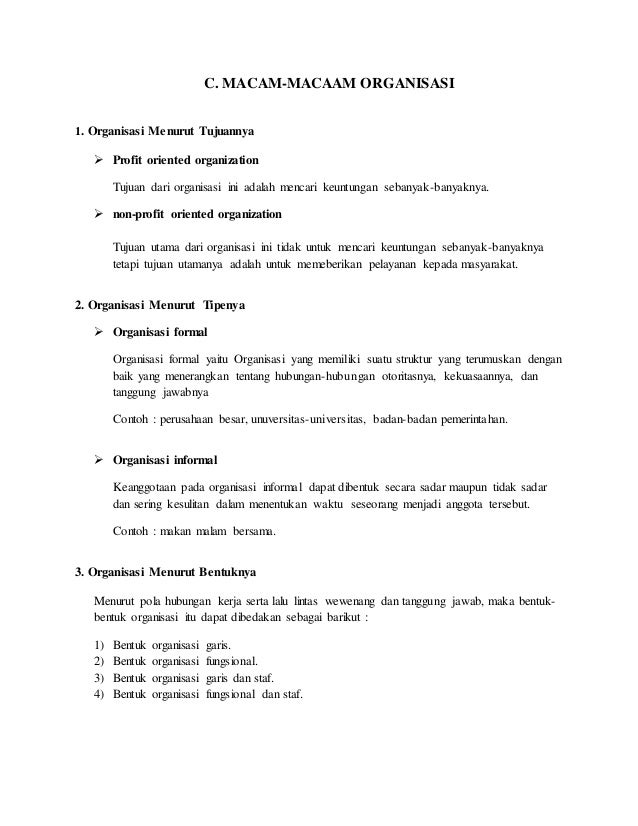 C. MACAM-MACAAM ORGANISASI

1. Organisasi Menurut Tujuannya

➢ Profit oriented organization

Tujuan dari organisasi ini adalah mencari keuntungan sebanyak-banyaknya.

➢ non-profit oriented organization

Tujuan utama dari organisasi ini tidak untuk mencari keuntungan sebanyak-banyaknya tetapi tujuan utamanya adalah untuk memeberikan pelayanan kepada masyarakat.

2. Organisasi Menurut Tipenya

➢ Organisasi formal

Organisasi formal yaitu Organisasi yang memiliki suatu struktur yang terumuskan dengan baik yang menerangkan tentang hubungan-hubungan otoritasnya, kekuasaannya, dan tanggung jawabnya

Contoh : perusahaan besar, unuversitas-universitas, badan-badan pemerintahan.

➢ Organisasi informal

Keanggotaan pada organisasi informal dapat dibentuk secara sadar maupun tidak sadar dan sering kesulitan dalam menentukan waktu seseorang menjadi anggota tersebut.

Contoh : makan malam bersama.

3. Organisasi Menurut Bentuknya

Menurut pola hubungan kerja serta lalu lintas wewenang dan tanggung jawab, maka bentuk-bentuk organisasi itu dapat dibedakan sebagai barikut :

1) Bentuk organisasi garis.
2) Bentuk organisasi fungsional.
3) Bentuk organisasi garis dan staf.
4) Bentuk organisasi fungsional dan staf.